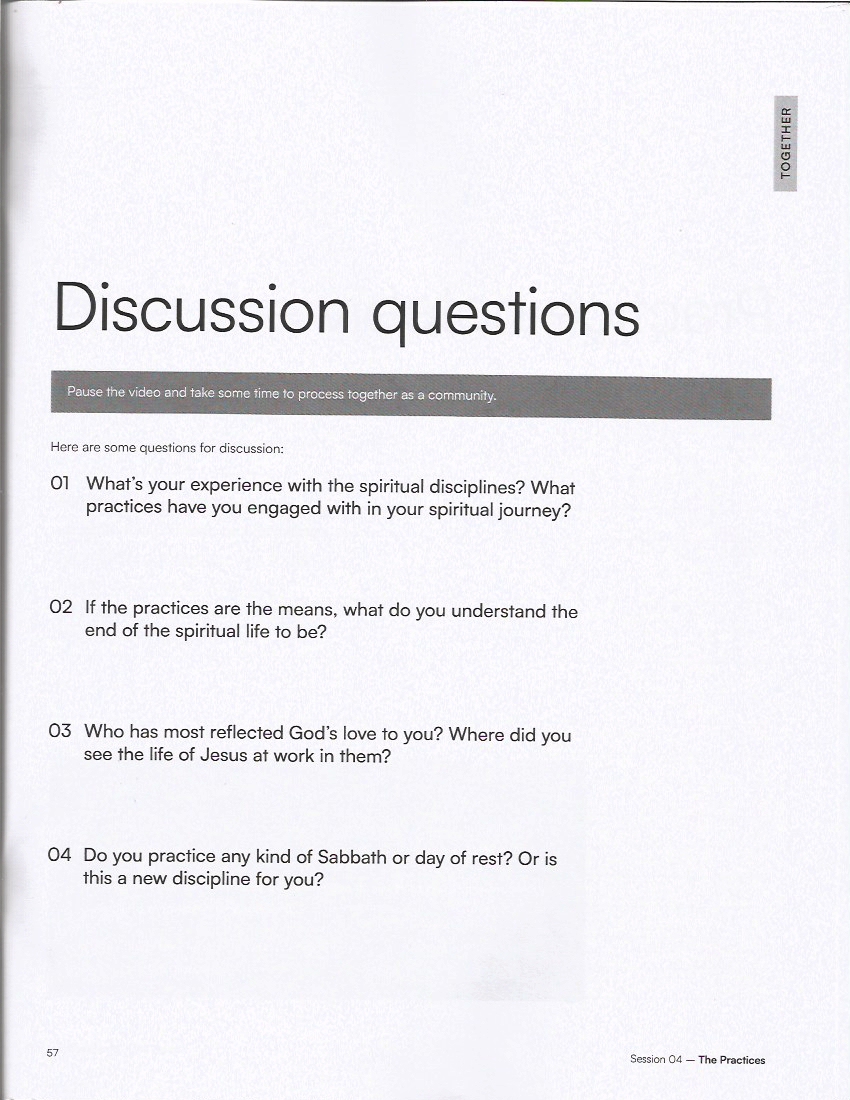 TOGETHER

Discussion questions

Pause the video and take some time to process together as a community.

Here are some questions for discussion:

01 What's your experience with the spiritual disciplines? What practices have you engaged with in your spiritual journey?

02 If the practices are the means, what do you understand the end of the spiritual life to be?

03 Who has most reflected God's love to you? Where did you see the life of Jesus at work in them?

04 Do you practice any kind of Sabbath or day of rest? Or is this a new discipline for you?

57

Session 04 — The Practices